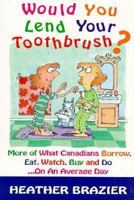 Would You Lend Your Toothbrush?

More of What Canadians Borrow, Eat, Watch, Buy and Do ...On An Average Day

HEATHER BRAZIER